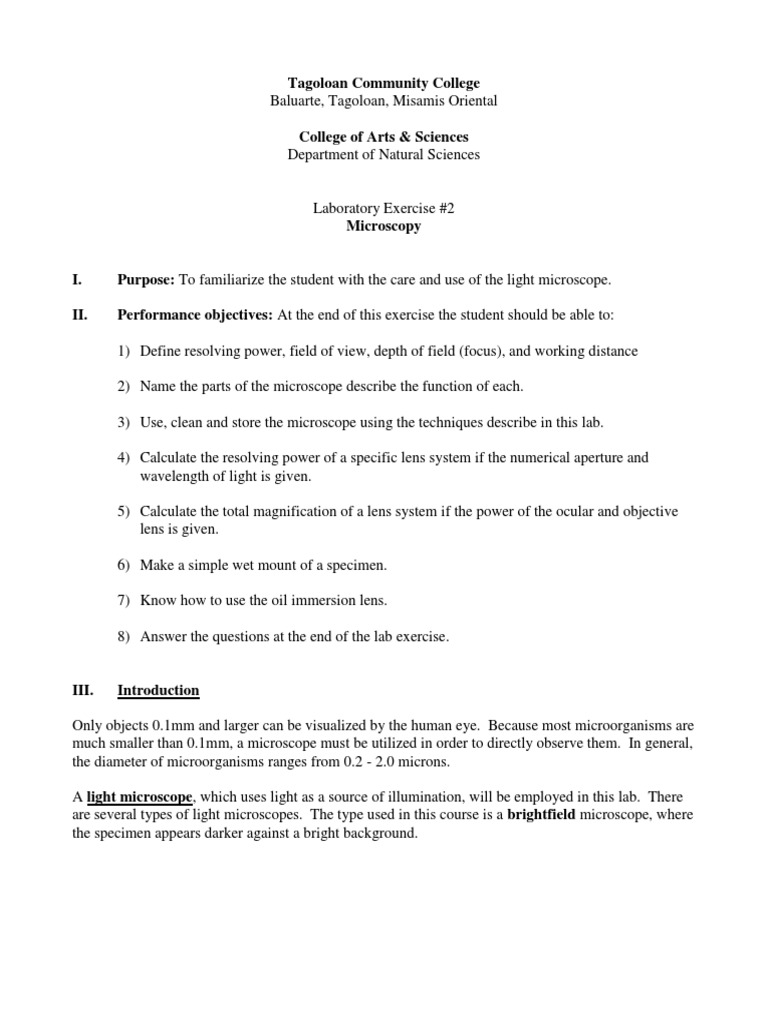 Tagoloan Community College
Baluarte, Tagoloan, Misamis Oriental

College of Arts & Sciences
Department of Natural Sciences

Laboratory Exercise #2
Microscopy

I. Purpose: To familiarize the student with the care and use of the light microscope.

II. Performance objectives: At the end of this exercise the student should be able to:

1) Define resolving power, field of view, depth of field (focus), and working distance

2) Name the parts of the microscope describe the function of each.

3) Use, clean and store the microscope using the techniques describe in this lab.

4) Calculate the resolving power of a specific lens system if the numerical aperture and wavelength of light is given.

5) Calculate the total magnification of a lens system if the power of the ocular and objective lens is given.

6) Make a simple wet mount of a specimen.

7) Know how to use the oil immersion lens.

8) Answer the questions at the end of the lab exercise.

III. Introduction

Only objects 0.1mm and larger can be visualized by the human eye. Because most microorganisms are much smaller than 0.1mm, a microscope must be utilized in order to directly observe them. In general, the diameter of microorganisms ranges from 0.2 - 2.0 microns.

A light microscope, which uses light as a source of illumination, will be employed in this lab. There are several types of light microscopes. The type used in this course is a brightfield microscope, where the specimen appears darker against a bright background.